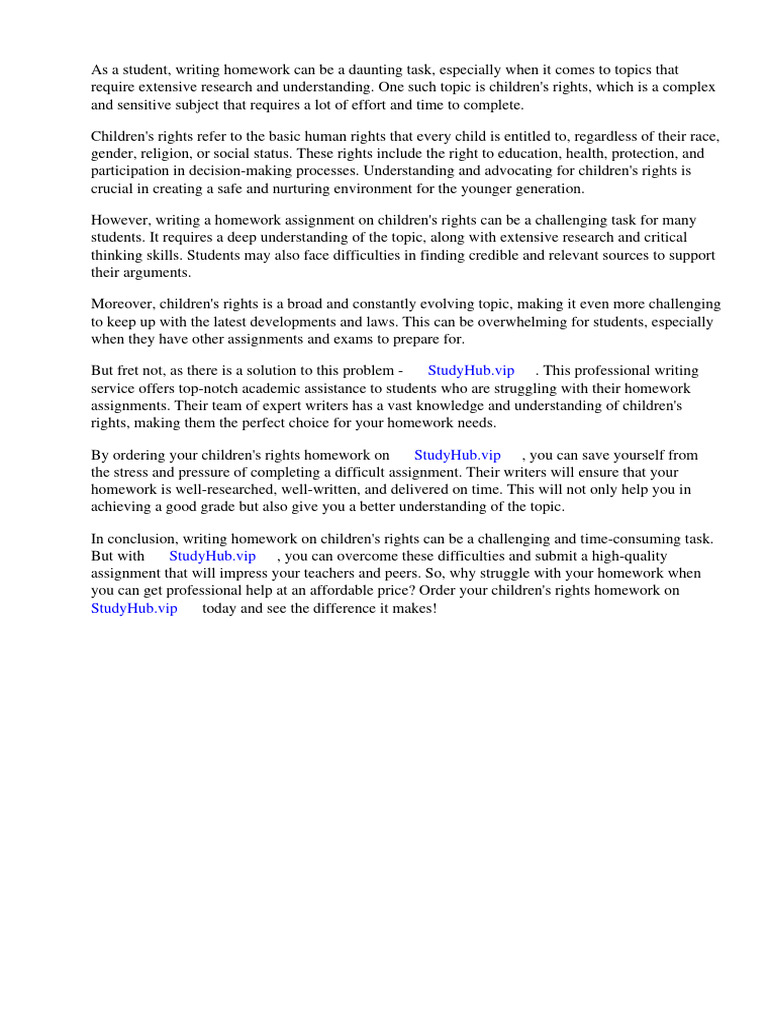 As a student, writing homework can be a daunting task, especially when it comes to topics that require extensive research and understanding. One such topic is children's rights, which is a complex and sensitive subject that requires a lot of effort and time to complete.

Children's rights refer to the basic human rights that every child is entitled to, regardless of their race, gender, religion, or social status. These rights include the right to education, health, protection, and participation in decision-making processes. Understanding and advocating for children's rights is crucial in creating a safe and nurturing environment for the younger generation.

However, writing a homework assignment on children's rights can be a challenging task for many students. It requires a deep understanding of the topic, along with extensive research and critical thinking skills. Students may also face difficulties in finding credible and relevant sources to support their arguments.

Moreover, children's rights is a broad and constantly evolving topic, making it even more challenging to keep up with the latest developments and laws. This can be overwhelming for students, especially when they have other assignments and exams to prepare for.

But fret not, as there is a solution to this problem - StudyHub.vip . This professional writing service offers top-notch academic assistance to students who are struggling with their homework assignments. Their team of expert writers has a vast knowledge and understanding of children's rights, making them the perfect choice for your homework needs.

By ordering your children's rights homework on StudyHub.vip , you can save yourself from the stress and pressure of completing a difficult assignment. Their writers will ensure that your homework is well-researched, well-written, and delivered on time. This will not only help you in achieving a good grade but also give you a better understanding of the topic.

In conclusion, writing homework on children's rights can be a challenging and time-consuming task. But with StudyHub.vip , you can overcome these difficulties and submit a high-quality assignment that will impress your teachers and peers. So, why struggle with your homework when you can get professional help at an affordable price? Order your children's rights homework on StudyHub.vip today and see the difference it makes!